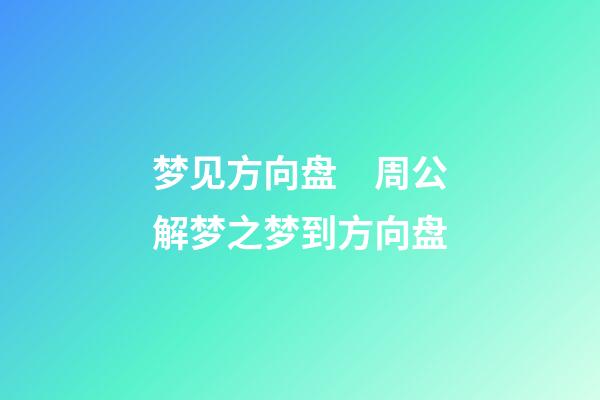 梦见方向盘　周公解梦之梦到方向盘